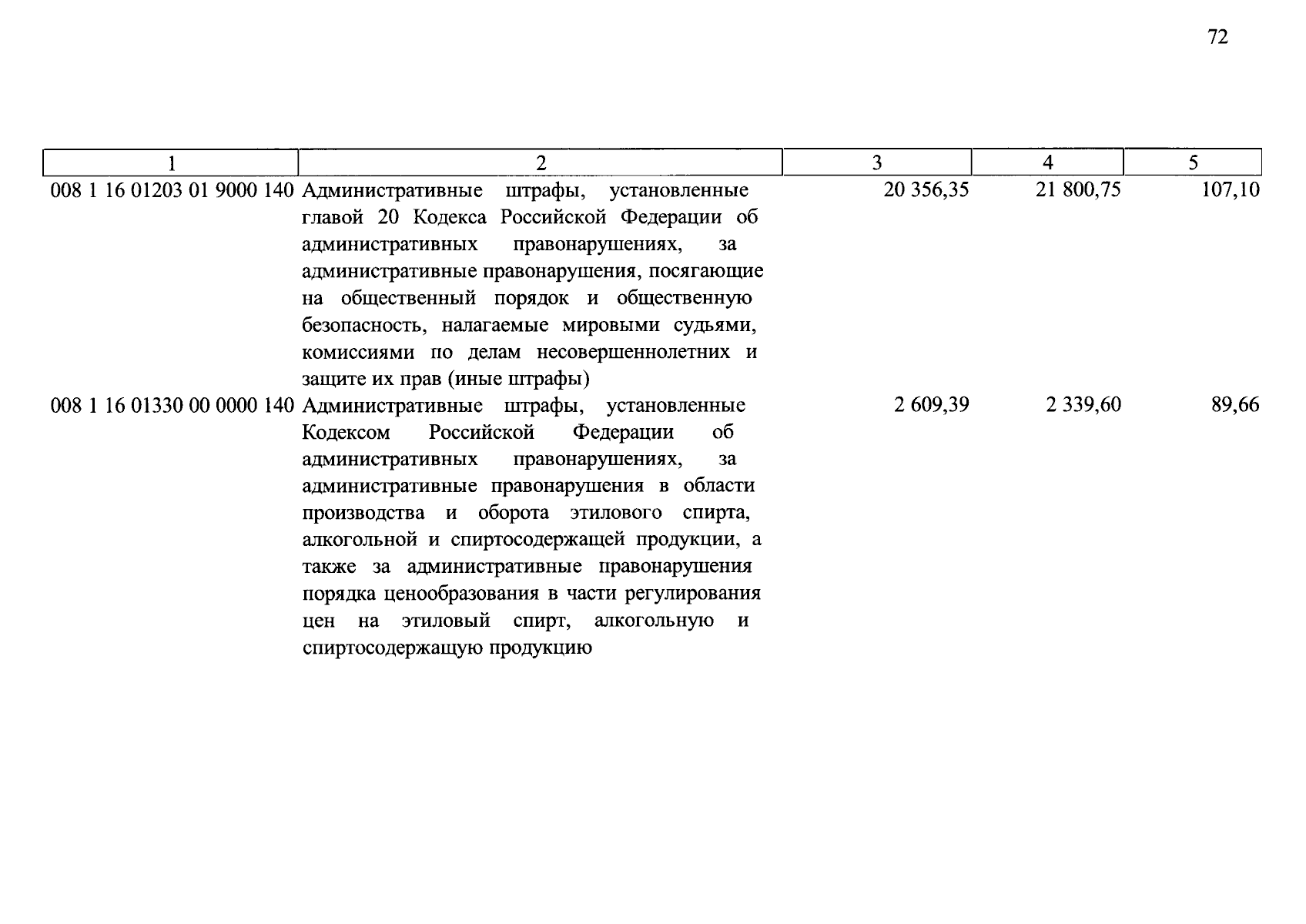 72

| 1 | 2 | 3 | 4 | 5 |
|---|---|---|---|---|
| 008 1 16 01203 01 9000 140 | Административные штрафы, установленные главой 20 Кодекса Российской Федерации об административных правонарушениях, за административные правонарушения, посягающие на общественный порядок и общественную безопасность, налагаемые мировыми судьями, комиссиями по делам несовершеннолетних и защите их прав (иные штрафы) | 20 356,35 | 21 800,75 | 107,10 |
| 008 1 16 01330 00 0000 140 | Административные штрафы, установленные Кодексом Российской Федерации об административных правонарушениях, за административные правонарушения в области производства и оборота этилового спирта, алкогольной и спиртосодержащей продукции, а также за административные правонарушения порядка ценообразования в части регулирования цен на этиловый спирт, алкогольную и спиртосодержащую продукцию | 2 609,39 | 2 339,60 | 89,66 |